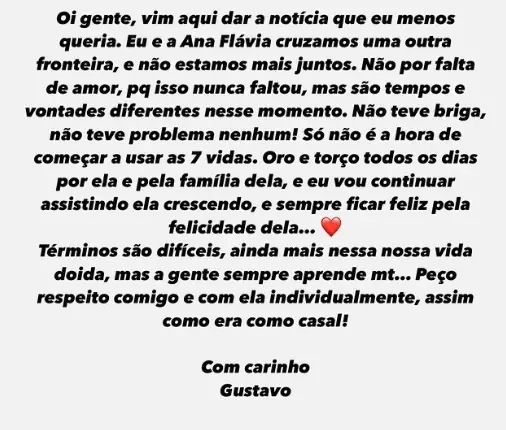 Oi gente, vim aqui dar a notícia que eu menos queria. Eu e a Ana Flávia cruzamos uma outra fronteira, e não estamos mais juntos. Não por falta de amor, pq isso nunca faltou, mas são tempos e vontades diferentes nesse momento. Não teve briga, não teve problema nenhum! Só não é a hora de começar a usar as 7 vidas. Oro e torço todos os dias por ela e pela família dela, e eu vou continuar assistindo ela crescendo, e sempre ficar feliz pela felicidade dela... ❤️
Términos são difíceis, ainda mais nessa nossa vida doida, mas a gente sempre aprende mt... Peço respeito comigo e com ela individualmente, assim como era como casal!

Com carinho
Gustavo